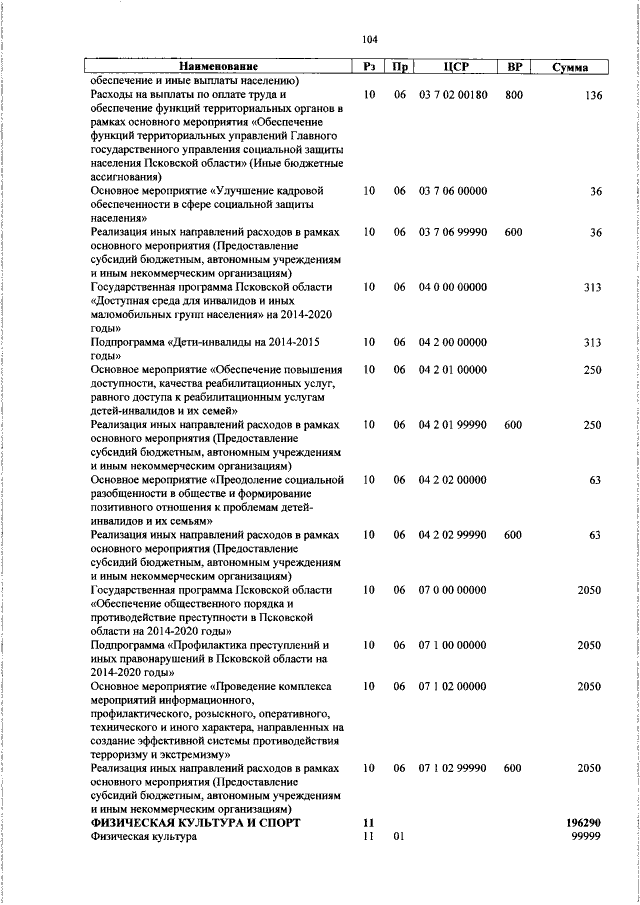 104

| Наименование | Рз | Пр | ЦСР | ВР | Сумма |
|---|---|---|---|---|---|
| обеспечение и иные выплаты населению) | | | | | |
| Расходы на выплаты по оплате труда и обеспечение функций территориальных органов в рамках основного мероприятия «Обеспечение функций территориальных управлений Главного государственного управления социальной защиты населения Псковской области» (Иные бюджетные ассигнования) | 10 | 06 | 03 7 02 00180 | 800 | 136 |
| Основное мероприятие «Улучшение кадровой обеспеченности в сфере социальной защиты населения» | 10 | 06 | 03 7 06 00000 | | 36 |
| Реализация иных направлений расходов в рамках основного мероприятия (Предоставление субсидий бюджетным, автономным учреждениям и иным некоммерческим организациям) | 10 | 06 | 03 7 06 99990 | 600 | 36 |
| Государственная программа Псковской области «Доступная среда для инвалидов и иных маломобильных групп населения» на 2014-2020 годы» | 10 | 06 | 04 0 00 00000 | | 313 |
| Подпрограмма «Дети-инвалиды на 2014-2015 годы» | 10 | 06 | 04 2 00 00000 | | 313 |
| Основное мероприятие «Обеспечение повышения доступности, качества реабилитационных услуг, равного доступа к реабилитационным услугам детей-инвалидов и их семей» | 10 | 06 | 04 2 01 00000 | | 250 |
| Реализация иных направлений расходов в рамках основного мероприятия (Предоставление субсидий бюджетным, автономным учреждениям и иным некоммерческим организациям) | 10 | 06 | 04 2 01 99990 | 600 | 250 |
| Основное мероприятие «Преодоление социальной разобщенности в обществе и формирование позитивного отношения к проблемам детей-инвалидов и их семьям» | 10 | 06 | 04 2 02 00000 | | 63 |
| Реализация иных направлений расходов в рамках основного мероприятия (Предоставление субсидий бюджетным, автономным учреждениям и иным некоммерческим организациям) | 10 | 06 | 04 2 02 99990 | 600 | 63 |
| Государственная программа Псковской области «Обеспечение общественного порядка и противодействие преступности в Псковской области на 2014-2020 годы» | 10 | 06 | 07 0 00 00000 | | 2050 |
| Подпрограмма «Профилактика преступлений и иных правонарушений в Псковской области на 2014-2020 годы» | 10 | 06 | 07 1 00 00000 | | 2050 |
| Основное мероприятие «Проведение комплекса мероприятий информационного, профилактического, розыскного, оперативного, технического и иного характера, направленных на создание эффективной системы противодействия терроризму и экстремизму» | 10 | 06 | 07 1 02 00000 | | 2050 |
| Реализация иных направлений расходов в рамках основного мероприятия (Предоставление субсидий бюджетным, автономным учреждениям и иным некоммерческим организациям) | 10 | 06 | 07 1 02 99990 | 600 | 2050 |
| **ФИЗИЧЕСКАЯ КУЛЬТУРА И СПОРТ** | **11** | | | | **196290** |
| Физическая культура | 11 | 01 | | | 99999 |